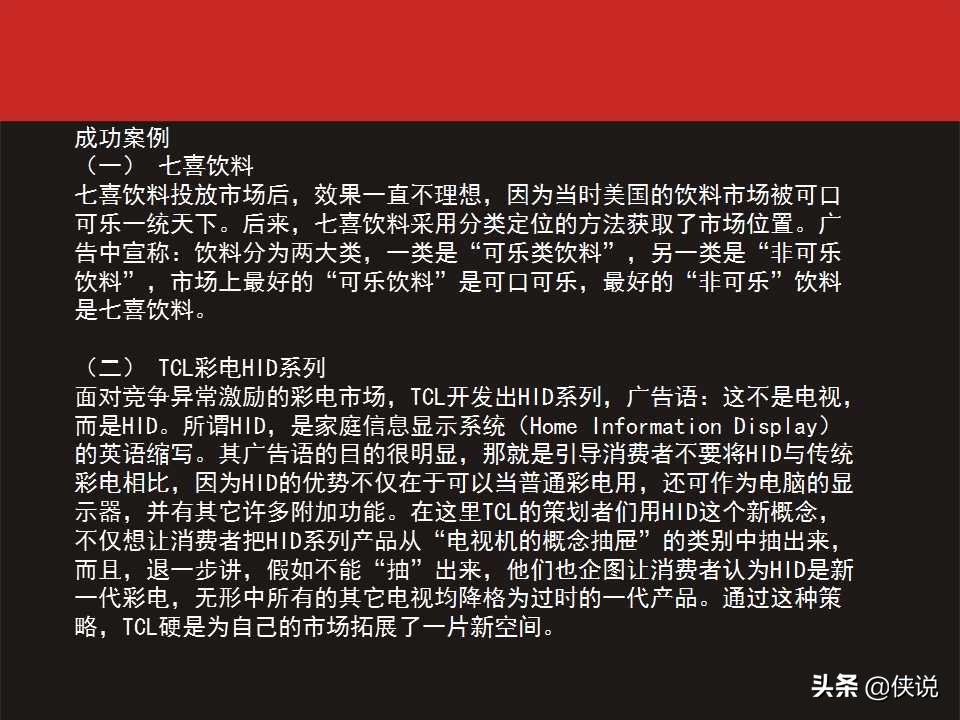 成功案例
（一） 七喜饮料
七喜饮料投放市场后，效果一直不理想，因为当时美国的饮料市场被可口可乐一统天下。后来，七喜饮料采用分类定位的方法获取了市场位置。广告中宣称：饮料分为两大类，一类是“可乐类饮料”，另一类是“非可乐饮料”，市场上最好的“可乐饮料”是可口可乐，最好的“非可乐”饮料是七喜饮料。

（二） TCL彩电HID系列
面对竞争异常激励的彩电市场，TCL开发出HID系列，广告语：这不是电视，而是HID。所谓HID，是家庭信息显示系统（Home Information Display）的英语缩写。其广告语的目的很明显，那就是引导消费者不要将HID与传统彩电相比，因为HID的优势不仅在于可以当普通彩电用，还可作为电脑的显示器，并有其它许多附加功能。在这里TCL的策划者们用HID这个新概念，不仅想让消费者把HID系列产品从“电视机的概念抽屉”的类别中抽出来，而且，退一步讲，假如不能“抽”出来，他们也企图让消费者认为HID是新一代彩电，无形中所有的其它电视均降格为过时的一代产品。通过这种策略，TCL硬是为自己的市场拓展了一片新空间。

头条 @侠说